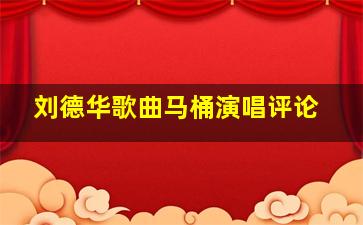 刘德华歌曲马桶演唱评论